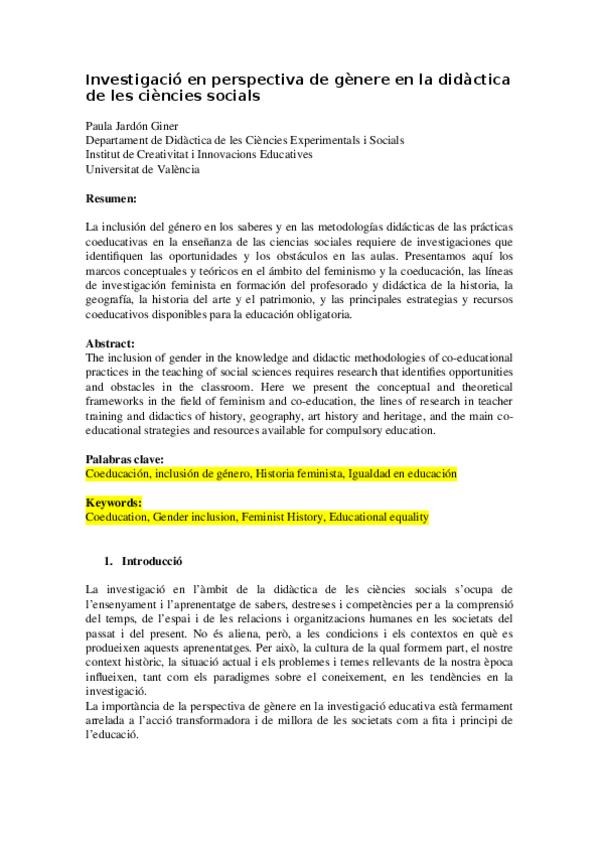 Investigació en perspectiva de gènere en la didàctica de les ciències socials

Paula Jardón Giner
Departament de Didàctica de les Ciències Experimentals i Socials
Institut de Creativitat i Innovacions Educatives
Universitat de València

Resumen:

La inclusión del género en los saberes y en las metodologías didácticas de las prácticas coeducativas en la enseñanza de las ciencias sociales requiere de investigaciones que identifiquen las oportunidades y los obstáculos en las aulas. Presentamos aquí los marcos conceptuales y teóricos en el ámbito del feminismo y la coeducación, las líneas de investigación feminista en formación del profesorado y didáctica de la historia, la geografía, la historia del arte y el patrimonio, y las principales estrategias y recursos coeducativos disponibles para la educación obligatoria.

Abstract:
The inclusion of gender in the knowledge and didactic methodologies of co-educational practices in the teaching of social sciences requires research that identifies opportunities and obstacles in the classroom. Here we present the conceptual and theoretical frameworks in the field of feminism and co-education, the lines of research in teacher training and didactics of history, geography, art history and heritage, and the main co-educational strategies and resources available for compulsory education.

Palabras clave:
Coeducación, inclusión de género, Historia feminista, Igualdad en educación

Keywords:
Coeducation, Gender inclusion, Feminist History, Educational equality

1. Introducció

La investigació en l'àmbit de la didàctica de les ciències socials s'ocupa de l'ensenyament i l'aprenentatge de sabers, destreses i competències per a la comprensió del temps, de l'espai i de les relacions i organitzacions humanes en les societats del passat i del present. No és aliena, però, a les condicions i els contextos en què es produeixen aquests aprenentatges. Per això, la cultura de la qual formem part, el nostre context històric, la situació actual i els problemes i temes rellevants de la nostra època influeixen, tant com els paradigmes sobre el coneixement, en les tendències en la investigació.
La importància de la perspectiva de gènere en la investigació educativa està fermament arrelada a l'acció transformadora i de millora de les societats com a fita i principi de l'educació.